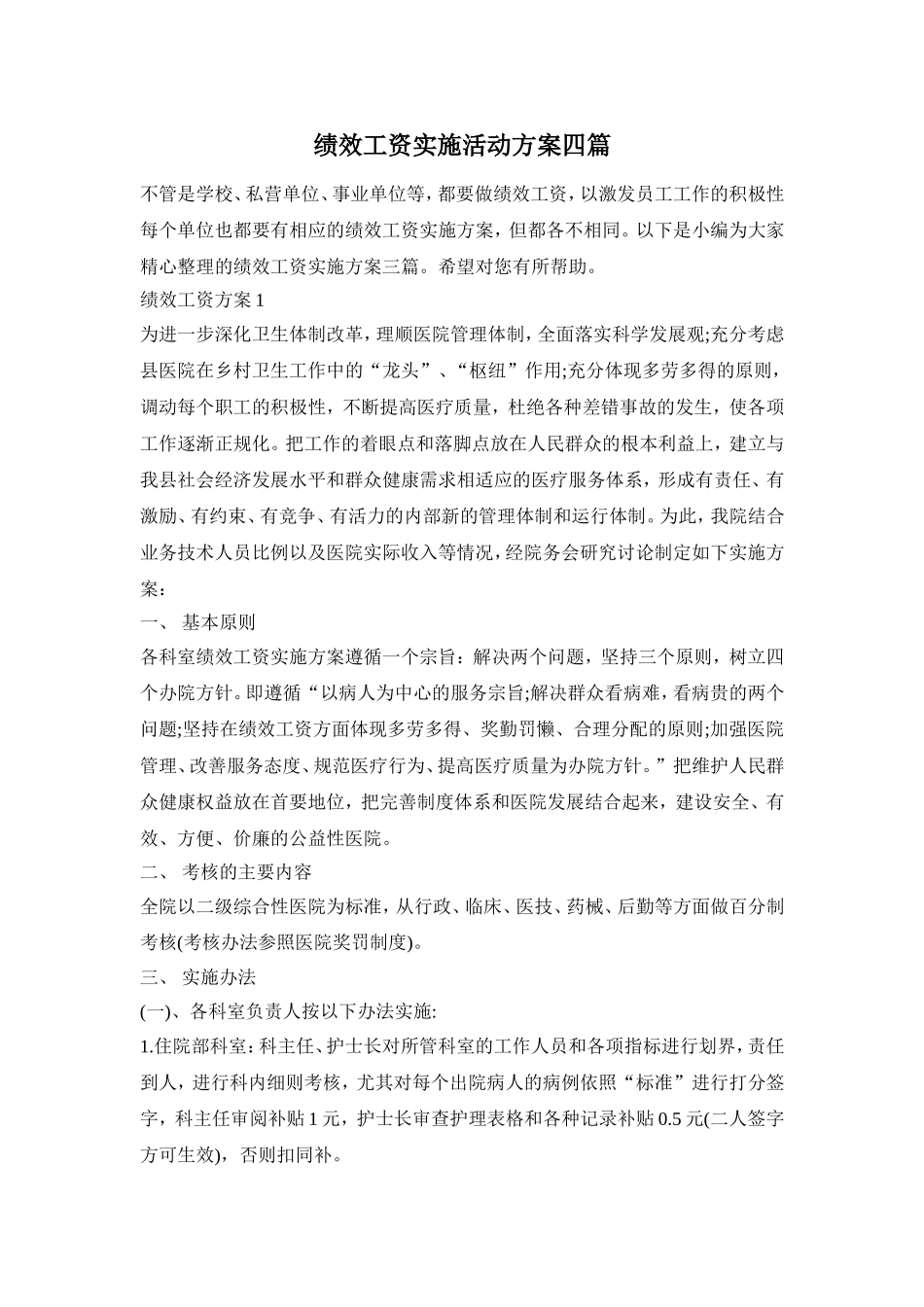 绩效工资实施活动方案四篇

不管是学校、私营单位、事业单位等，都要做绩效工资，以激发员工工作的积极性每个单位也都要有相应的绩效工资实施方案，但都各不相同。以下是小编为大家精心整理的绩效工资实施方案三篇。希望对您有所帮助。

绩效工资方案 1

为进一步深化卫生体制改革，理顺医院管理体制，全面落实科学发展观;充分考虑县医院在乡村卫生工作中的“龙头”、“枢纽”作用;充分体现多劳多得的原则，调动每个职工的积极性，不断提高医疗质量，杜绝各种差错事故的发生，使各项工作逐渐正规化。把工作的着眼点和落脚点放在人民群众的根本利益上，建立与我县社会经济发展水平和群众健康需求相适应的医疗服务体系，形成有责任、有激励、有约束、有竞争、有活力的内部新的管理体制和运行体制。为此，我院结合业务技术人员比例以及医院实际收入等情况，经院务会研究讨论制定如下实施方案：

一、 基本原则

各科室绩效工资实施方案遵循一个宗旨：解决两个问题，坚持三个原则，树立四个办院方针。即遵循“以病人为中心的服务宗旨;解决群众看病难，看病贵的两个问题;坚持在绩效工资方面体现多劳多得、奖勤罚懒、合理分配的原则;加强医院管理、改善服务态度、规范医疗行为、提高医疗质量为办院方针。”把维护人民群众健康权益放在首要地位，把完善制度体系和医院发展结合起来，建设安全、有效、方便、价廉的公益性医院。

二、 考核的主要内容

全院以二级综合性医院为标准，从行政、临床、医技、药械、后勤等方面做百分制考核(考核办法参照医院奖罚制度)。

三、 实施办法

(一)、各科室负责人按以下办法实施:

1.住院部科室：科主任、护士长对所管科室的工作人员和各项指标进行划界，责任到人，进行科内细则考核，尤其对每个出院病人的病例依照“标准”进行打分签字，科主任审阅补贴 1 元，护士长审查护理表格和各种记录补贴 0.5 元(二人签字方可生效)，否则扣同补。